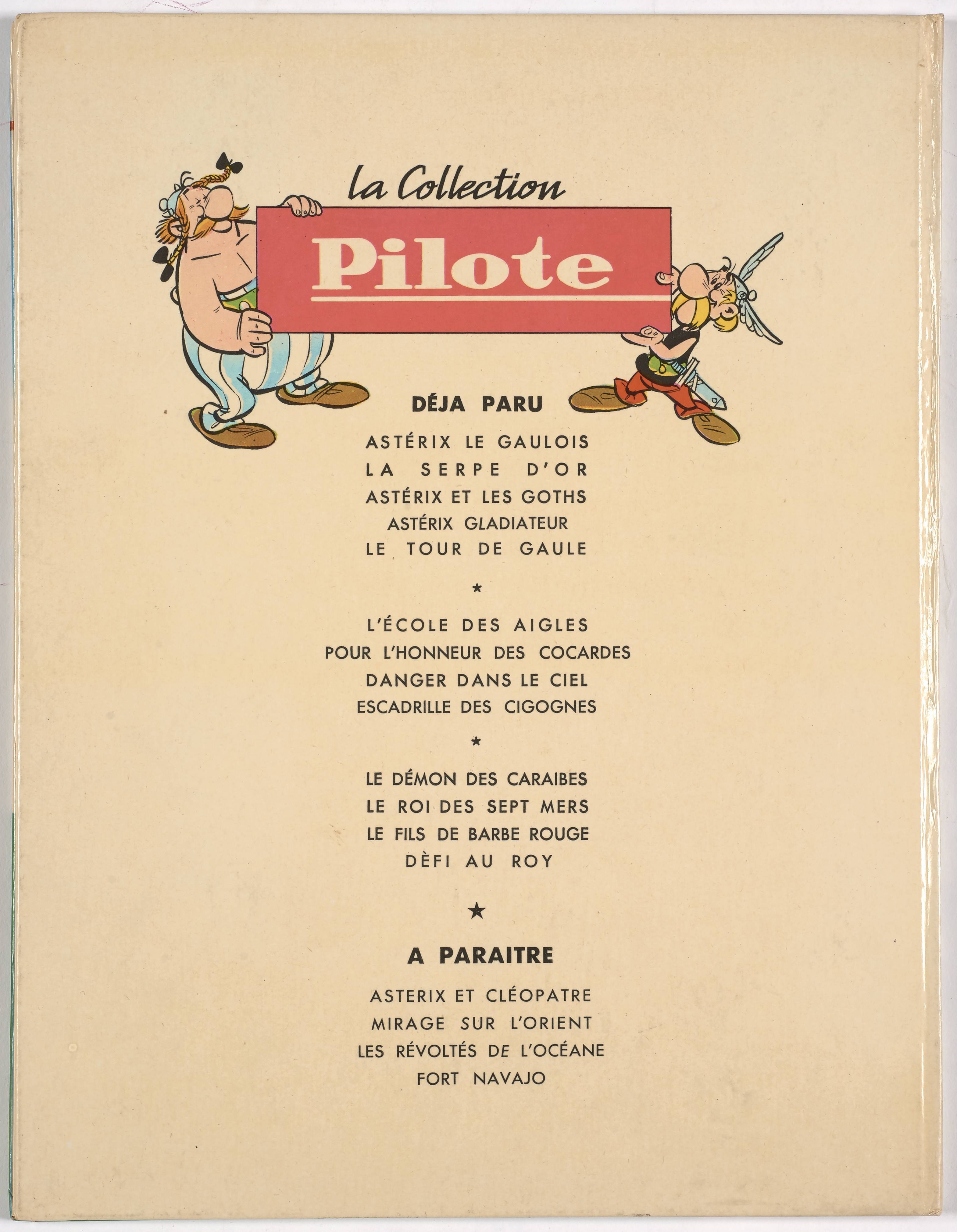 la Collection

Pilote

DÉJA PARU

ASTÉRIX LE GAULOIS
LA SERPE D'OR
ASTÉRIX ET LES GOTHS
ASTÉRIX GLADIATEUR
LE TOUR DE GAULE

*

L'ÉCOLE DES AIGLES
POUR L'HONNEUR DES COCARDES
DANGER DANS LE CIEL
ESCADRILLE DES CIGOGNES

*

LE DÉMON DES CARAIBES
LE ROI DES SEPT MERS
LE FILS DE BARBE ROUGE
DÈFI AU ROY

★

A PARAITRE

ASTERIX ET CLÉOPATRE
MIRAGE SUR L'ORIENT
LES RÉVOLTÉS DE L'OCÉANE
FORT NAVAJO